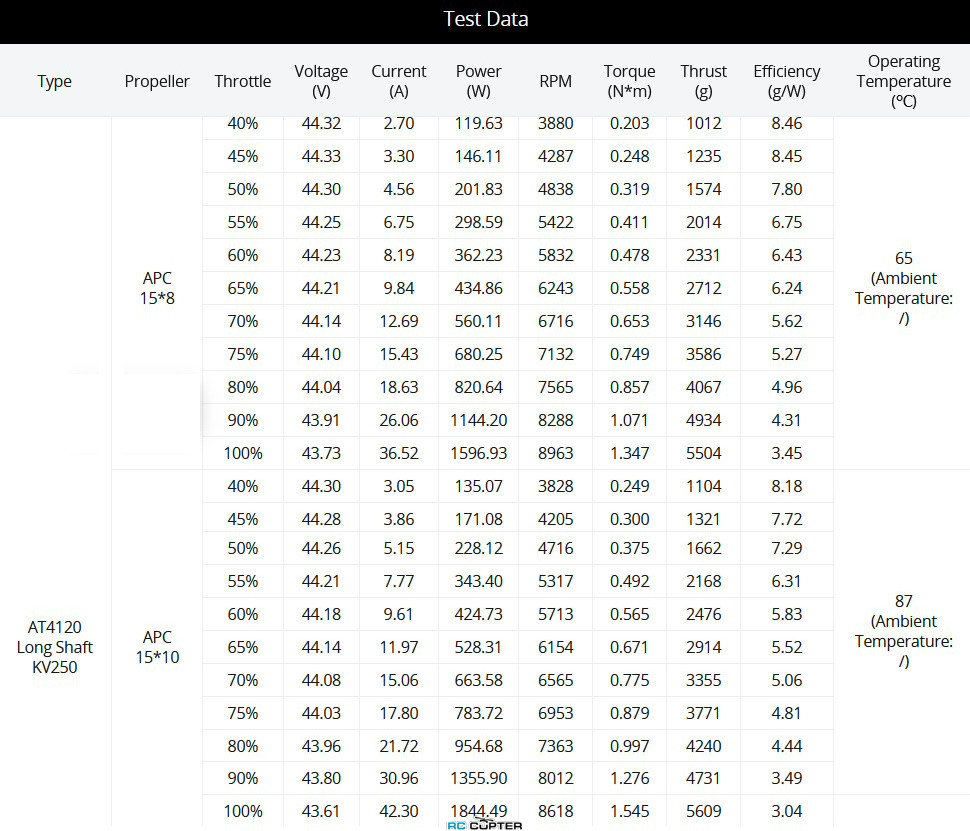 Test Data

| Type | Propeller | Throttle | Voltage (V) | Current (A) | Power (W) | RPM | Torque (N*m) | Thrust (g) | Efficiency (g/W) | Operating Temperature (℃) |
|---|---|---|---|---|---|---|---|---|---|---|
| AT4120 Long Shaft KV250 | APC 15*8 | 40% | 44.32 | 2.70 | 119.63 | 3880 | 0.203 | 1012 | 8.46 | 65 (Ambient Temperature: /) |
| | | 45% | 44.33 | 3.30 | 146.11 | 4287 | 0.248 | 1235 | 8.45 | |
| | | 50% | 44.30 | 4.56 | 201.83 | 4838 | 0.319 | 1574 | 7.80 | |
| | | 55% | 44.25 | 6.75 | 298.59 | 5422 | 0.411 | 2014 | 6.75 | |
| | | 60% | 44.23 | 8.19 | 362.23 | 5832 | 0.478 | 2331 | 6.43 | |
| | | 65% | 44.21 | 9.84 | 434.86 | 6243 | 0.558 | 2712 | 6.24 | |
| | | 70% | 44.14 | 12.69 | 560.11 | 6716 | 0.653 | 3146 | 5.62 | |
| | | 75% | 44.10 | 15.43 | 680.25 | 7132 | 0.749 | 3586 | 5.27 | |
| | | 80% | 44.04 | 18.63 | 820.64 | 7565 | 0.857 | 4067 | 4.96 | |
| | | 90% | 43.91 | 26.06 | 1144.20 | 8288 | 1.071 | 4934 | 4.31 | |
| | | 100% | 43.73 | 36.52 | 1596.93 | 8963 | 1.347 | 5504 | 3.45 | |
| | APC 15*10 | 40% | 44.30 | 3.05 | 135.07 | 3828 | 0.249 | 1104 | 8.18 | 87 (Ambient Temperature: /) |
| | | 45% | 44.28 | 3.86 | 171.08 | 4205 | 0.300 | 1321 | 7.72 | |
| | | 50% | 44.26 | 5.15 | 228.12 | 4716 | 0.375 | 1662 | 7.29 | |
| | | 55% | 44.21 | 7.77 | 343.40 | 5317 | 0.492 | 2168 | 6.31 | |
| | | 60% | 44.18 | 9.61 | 424.73 | 5713 | 0.565 | 2476 | 5.83 | |
| | | 65% | 44.14 | 11.97 | 528.31 | 6154 | 0.671 | 2914 | 5.52 | |
| | | 70% | 44.08 | 15.06 | 663.58 | 6565 | 0.775 | 3355 | 5.06 | |
| | | 75% | 44.03 | 17.80 | 783.72 | 6953 | 0.879 | 3771 | 4.81 | |
| | | 80% | 43.96 | 21.72 | 954.68 | 7363 | 0.997 | 4240 | 4.44 | |
| | | 90% | 43.80 | 30.96 | 1355.90 | 8012 | 1.276 | 4731 | 3.49 | |
| | | 100% | 43.61 | 42.30 | 1844.49 | 8618 | 1.545 | 5609 | 3.04 | |

RC COPTER